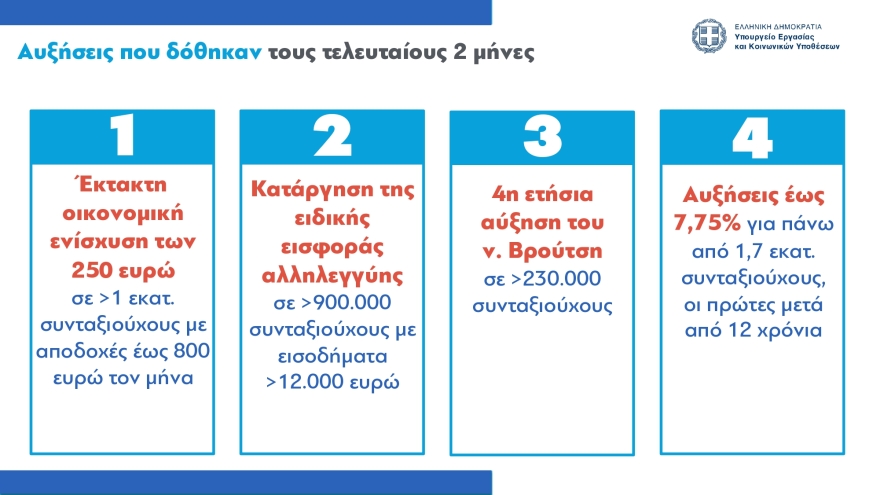 Αυξήσεις που δόθηκαν τους τελευταίους 2 μήνες

ΕΛΛΗΝΙΚΗ ΔΗΜΟΚΡΑΤΙΑ
Υπουργείο Εργασίας και Κοινωνικών Υποθέσεων

1

Έκτακτη οικονομική ενίσχυση των 250 ευρώ σε >1 εκατ. συνταξιούχους με αποδοχές έως 800 ευρώ τον μήνα

2

Κατάργηση της ειδικής εισφοράς αλληλεγγύης σε >900.000 συνταξιούχους με εισοδήματα >12.000 ευρώ

3

4η ετήσια αύξηση του ν. Βρούτση σε >230.000 συνταξιούχους

4

Αυξήσεις έως 7,75% για πάνω από 1,7 εκατ. συνταξιούχους, οι πρώτες μετά από 12 χρόνια